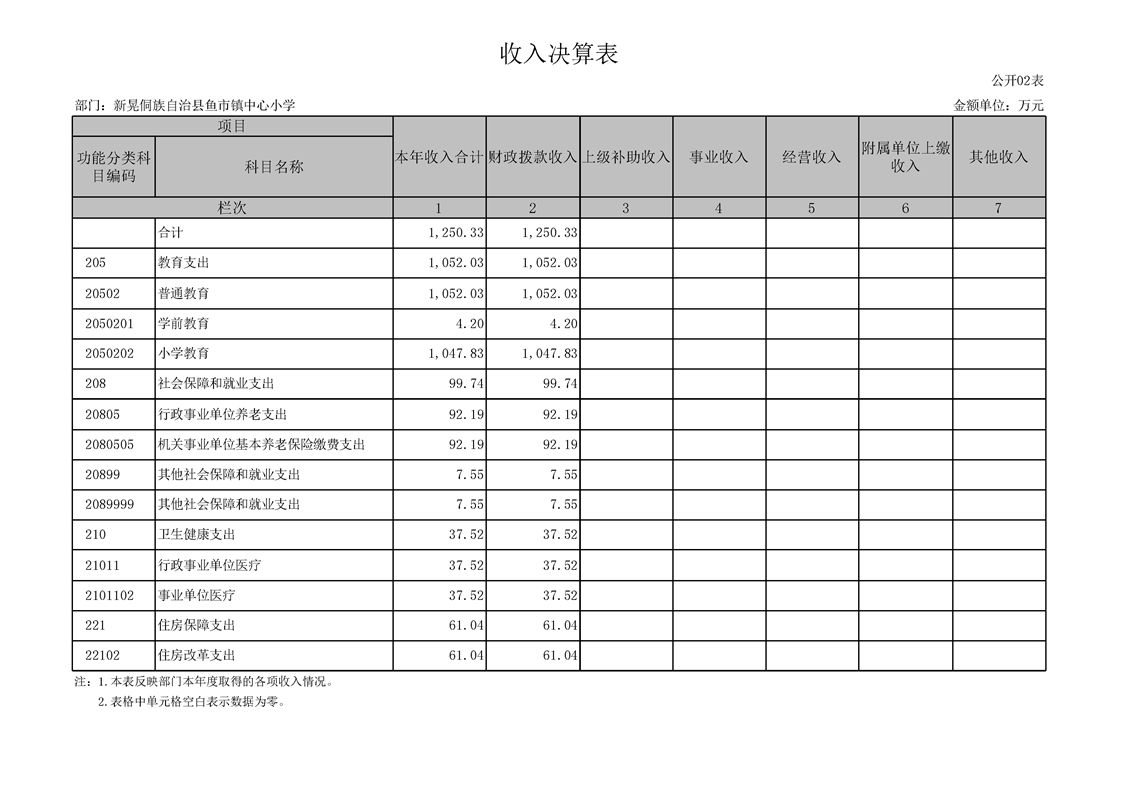 收入决算表

公开02表

部门：新晃侗族自治县鱼市镇中心小学

金额单位：万元

| 项目 | | 本年收入合计 | 财政拨款收入 | 上级补助收入 | 事业收入 | 经营收入 | 附属单位上缴收入 | 其他收入 |
|---|---|---|---|---|---|---|---|---|
| 功能分类科目编码 | 科目名称 | | | | | | | |
| 栏次 | | 1 | 2 | 3 | 4 | 5 | 6 | 7 |
| | 合计 | 1,250.33 | 1,250.33 | | | | | |
| 205 | 教育支出 | 1,052.03 | 1,052.03 | | | | | |
| 20502 | 普通教育 | 1,052.03 | 1,052.03 | | | | | |
| 2050201 | 学前教育 | 4.20 | 4.20 | | | | | |
| 2050202 | 小学教育 | 1,047.83 | 1,047.83 | | | | | |
| 208 | 社会保障和就业支出 | 99.74 | 99.74 | | | | | |
| 20805 | 行政事业单位养老支出 | 92.19 | 92.19 | | | | | |
| 2080505 | 机关事业单位基本养老保险缴费支出 | 92.19 | 92.19 | | | | | |
| 20899 | 其他社会保障和就业支出 | 7.55 | 7.55 | | | | | |
| 2089999 | 其他社会保障和就业支出 | 7.55 | 7.55 | | | | | |
| 210 | 卫生健康支出 | 37.52 | 37.52 | | | | | |
| 21011 | 行政事业单位医疗 | 37.52 | 37.52 | | | | | |
| 2101102 | 事业单位医疗 | 37.52 | 37.52 | | | | | |
| 221 | 住房保障支出 | 61.04 | 61.04 | | | | | |
| 22102 | 住房改革支出 | 61.04 | 61.04 | | | | | |

注：1.本表反映部门本年度取得的各项收入情况。

2.表格中单元格空白表示数据为零。